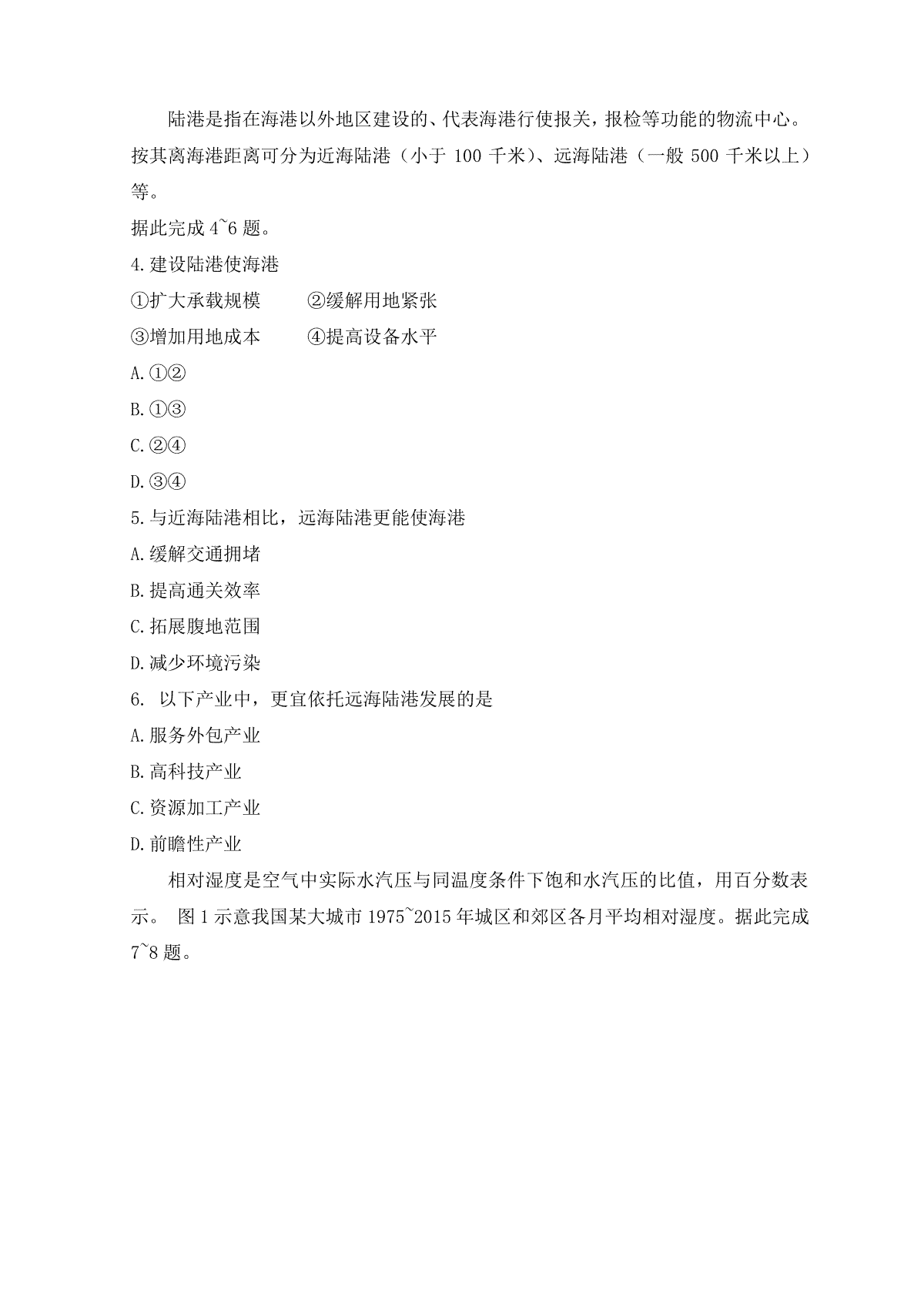 陆港是指在海港以外地区建设的、代表海港行使报关，报检等功能的物流中心。按其离海港距离可分为近海陆港（小于 100 千米）、远海陆港（一般 500 千米以上）等。

据此完成 4~6 题。

4.建设陆港使海港

①扩大承载规模　　②缓解用地紧张

③增加用地成本　　④提高设备水平

A.①②

B.①③

C.②④

D.③④

5.与近海陆港相比，远海陆港更能使海港

A.缓解交通拥堵

B.提高通关效率

C.拓展腹地范围

D.减少环境污染

6. 以下产业中，更宜依托远海陆港发展的是

A.服务外包产业

B.高科技产业

C.资源加工产业

D.前瞻性产业

相对湿度是空气中实际水汽压与同温度条件下饱和水汽压的比值，用百分数表示。 图 1 示意我国某大城市 1975~2015 年城区和郊区各月平均相对湿度。据此完成 7~8 题。